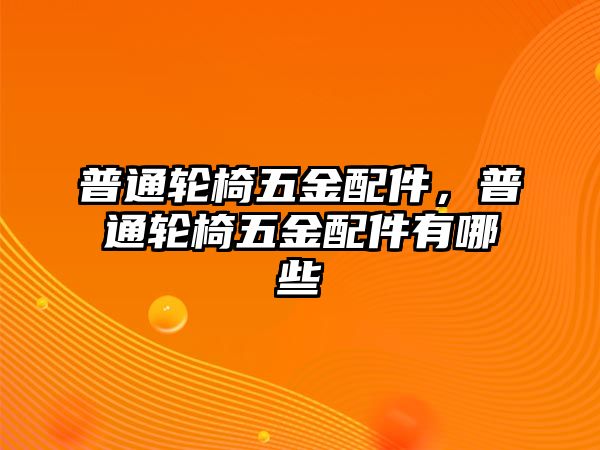 普通轮椅五金配件，普通轮椅五金配件有哪些